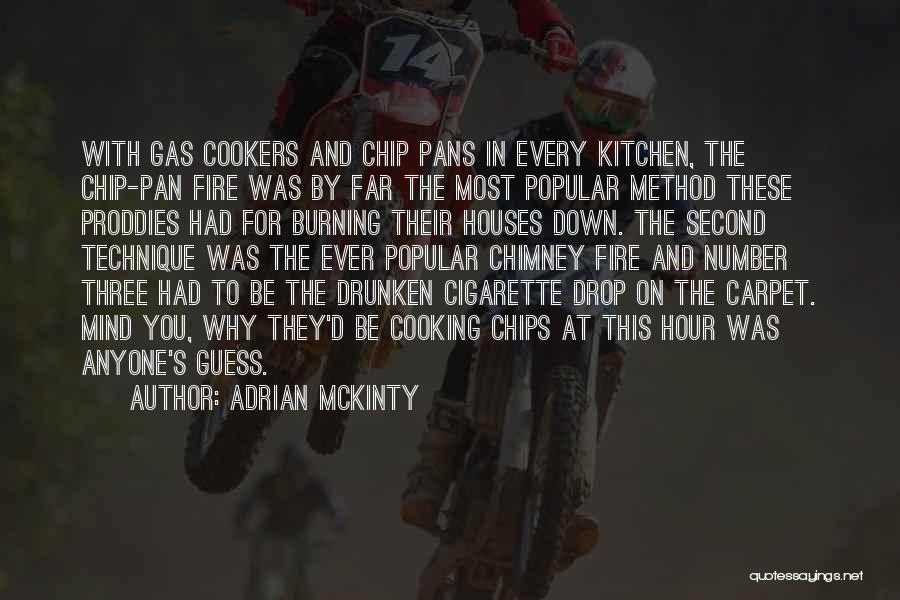 14

WITH GAS COOKERS AND CHIP PANS IN EVERY KITCHEN, THE CHIP-PAN FIRE WAS BY FAR THE MOST POPULAR METHOD THESE PRODDIES HAD FOR BURNING THEIR HOUSES DOWN. THE SECOND TECHNIQUE WAS THE EVER POPULAR CHIMNEY FIRE AND NUMBER THREE HAD TO BE THE DRUNKEN CIGARETTE DROP ON THE CARPET. MIND YOU, WHY THEY'D BE COOKING CHIPS AT THIS HOUR WAS ANYONE'S GUESS.

AUTHOR: ADRIAN MCKINTY

quotessayings.net